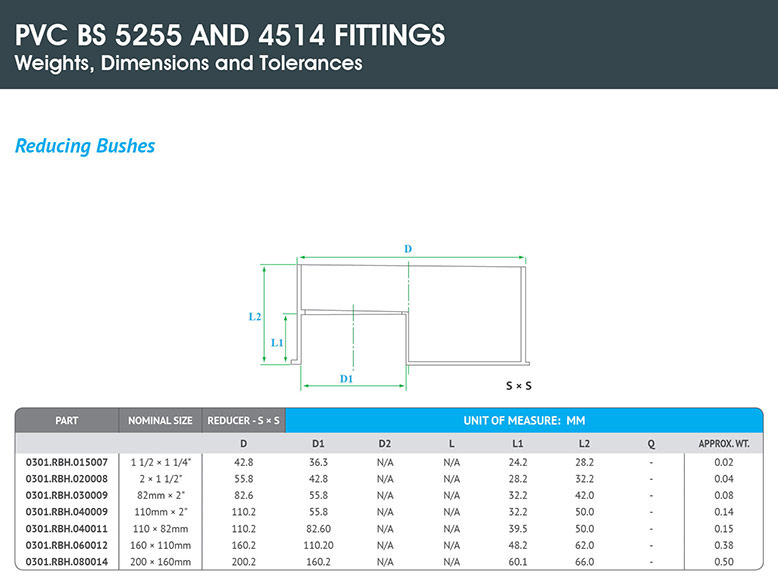 PVC BS 5255 AND 4514 FITTINGS
Weights, Dimensions and Tolerances

Reducing Bushes

D
L2
L1
D1
S × S

| PART | NOMINAL SIZE | REDUCER - S × S | UNIT OF MEASURE: MM | | | | | | |
|---|---|---|---|---|---|---|---|---|---|
| | | D | D1 | D2 | L | L1 | L2 | Q | APPROX. WT. |
| 0301.RBH.015007 | 1 1/2 × 1 1/4" | 42.8 | 36.3 | N/A | N/A | 24.2 | 28.2 | - | 0.02 |
| 0301.RBH.020008 | 2 × 1 1/2" | 55.8 | 42.8 | N/A | N/A | 28.2 | 32.2 | - | 0.04 |
| 0301.RBH.030009 | 82mm × 2" | 82.6 | 55.8 | N/A | N/A | 32.2 | 42.0 | - | 0.08 |
| 0301.RBH.040009 | 110mm × 2" | 110.2 | 55.8 | N/A | N/A | 32.2 | 50.0 | - | 0.14 |
| 0301.RBH.040011 | 110 × 82mm | 110.2 | 82.60 | N/A | N/A | 39.5 | 50.0 | - | 0.15 |
| 0301.RBH.060012 | 160 × 110mm | 160.2 | 110.20 | N/A | N/A | 48.2 | 62.0 | - | 0.38 |
| 0301.RBH.080014 | 200 × 160mm | 200.2 | 160.2 | N/A | N/A | 60.1 | 66.0 | - | 0.50 |